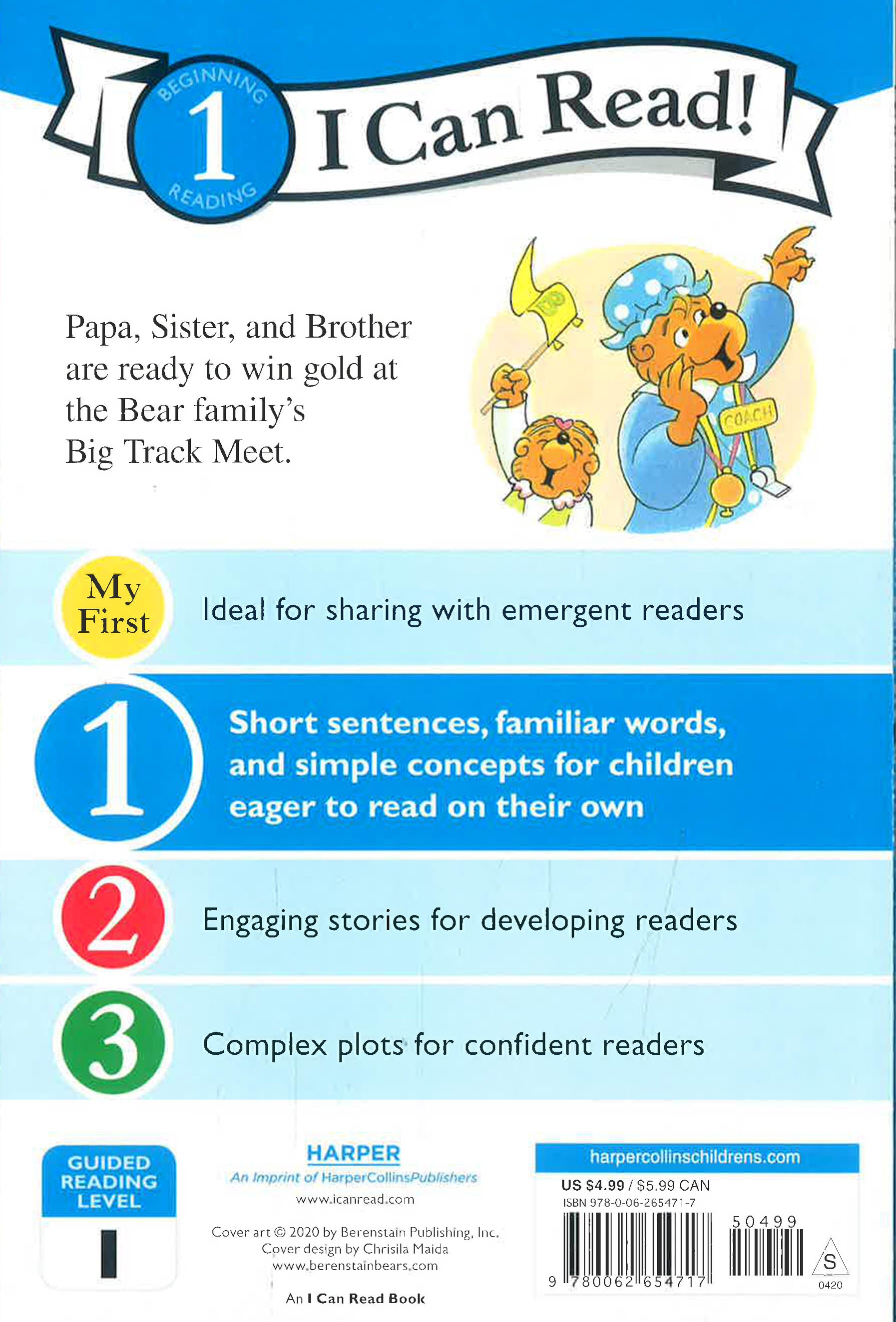 BEGINNING
1
READING
I Can Read!

Papa, Sister, and Brother are ready to win gold at the Bear family's Big Track Meet.

COACH

My First
Ideal for sharing with emergent readers

1
Short sentences, familiar words, and simple concepts for children eager to read on their own

2
Engaging stories for developing readers

3
Complex plots for confident readers

GUIDED READING LEVEL
I

HARPER
An Imprint of HarperCollinsPublishers
www.icanread.com

Cover art © 2020 by Berenstain Publishing, Inc.
Cover design by Chrisila Maida
www.berenstainbears.com

An I Can Read Book

harpercollinschildrens.com
US $4.99 / $5.99 CAN
ISBN 978-0-06-265471-7
50499
9 780062 654717
S
0420